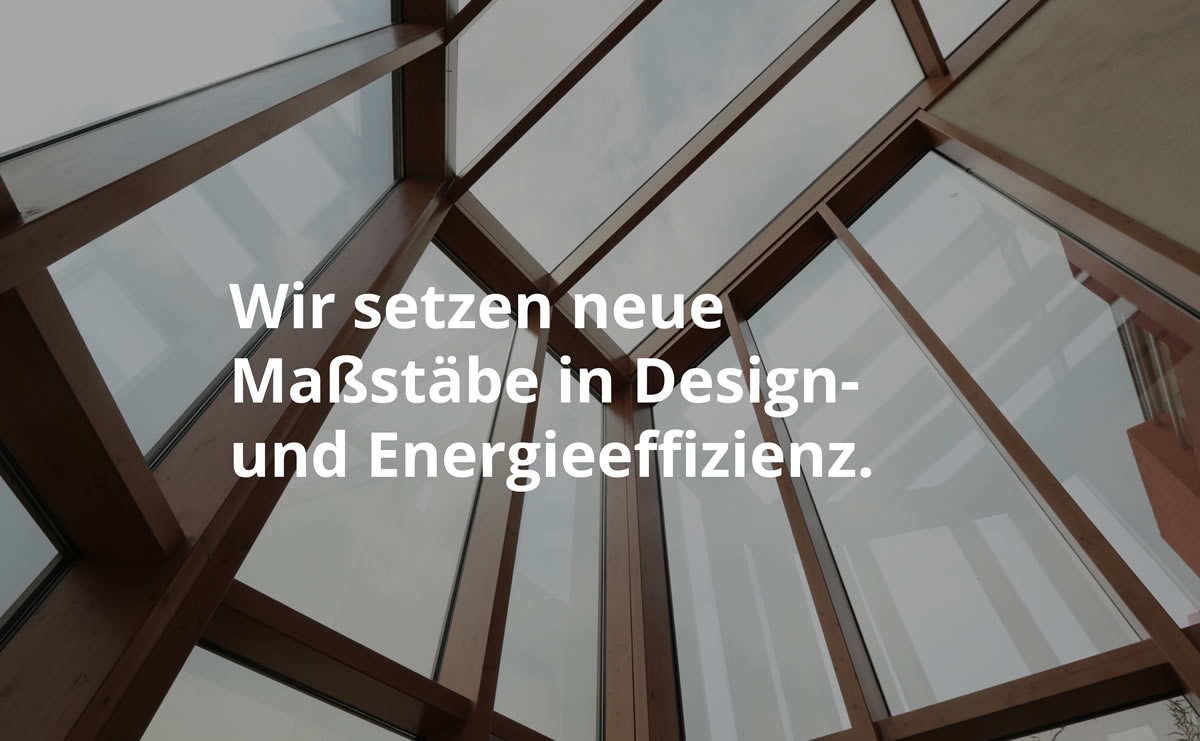 Wir setzen neue Maßstäbe in Design- und Energieeffizienz.